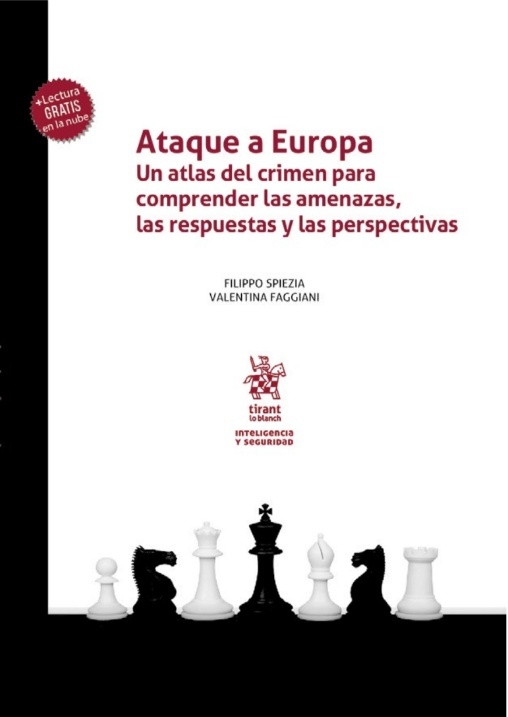 +Lectura
GRATIS
en la nube

Ataque a Europa
Un atlas del crimen para comprender las amenazas, las respuestas y las perspectivas

FILIPPO SPIEZIA
VALENTINA FAGGIANI

tirant
lo blanch

INTELIGENCIA
Y SEGURIDAD